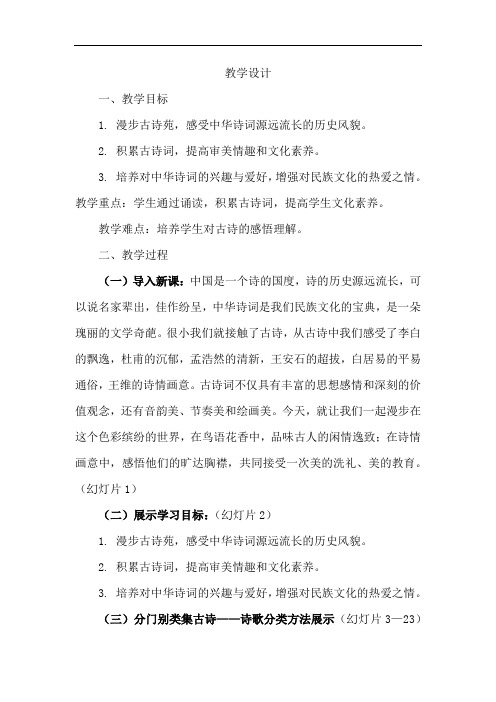 教学设计

一、教学目标

1. 漫步古诗苑，感受中华诗词源远流长的历史风貌。

2. 积累古诗词，提高审美情趣和文化素养。

3. 培养对中华诗词的兴趣与爱好，增强对民族文化的热爱之情。

教学重点：学生通过诵读，积累古诗词，提高学生文化素养。

教学难点：培养学生对古诗的感悟理解。

二、教学过程

（一）导入新课：中国是一个诗的国度，诗的历史源远流长，可以说名家辈出，佳作纷呈，中华诗词是我们民族文化的宝典，是一朵瑰丽的文学奇葩。很小我们就接触了古诗，从古诗中我们感受了李白的飘逸，杜甫的沉郁，孟浩然的清新，王安石的超拔，白居易的平易通俗，王维的诗情画意。古诗词不仅具有丰富的思想感情和深刻的价值观念，还有音韵美、节奏美和绘画美。今天，就让我们一起漫步在这个色彩缤纷的世界，在鸟语花香中，品味古人的闲情逸致；在诗情画意中，感悟他们的旷达胸襟，共同接受一次美的洗礼、美的教育。（幻灯片 1）

（二）展示学习目标：（幻灯片 2）

1. 漫步古诗苑，感受中华诗词源远流长的历史风貌。

2. 积累古诗词，提高审美情趣和文化素养。

3. 培养对中华诗词的兴趣与爱好，增强对民族文化的热爱之情。

（三）分门别类集古诗——诗歌分类方法展示（幻灯片 3—23）